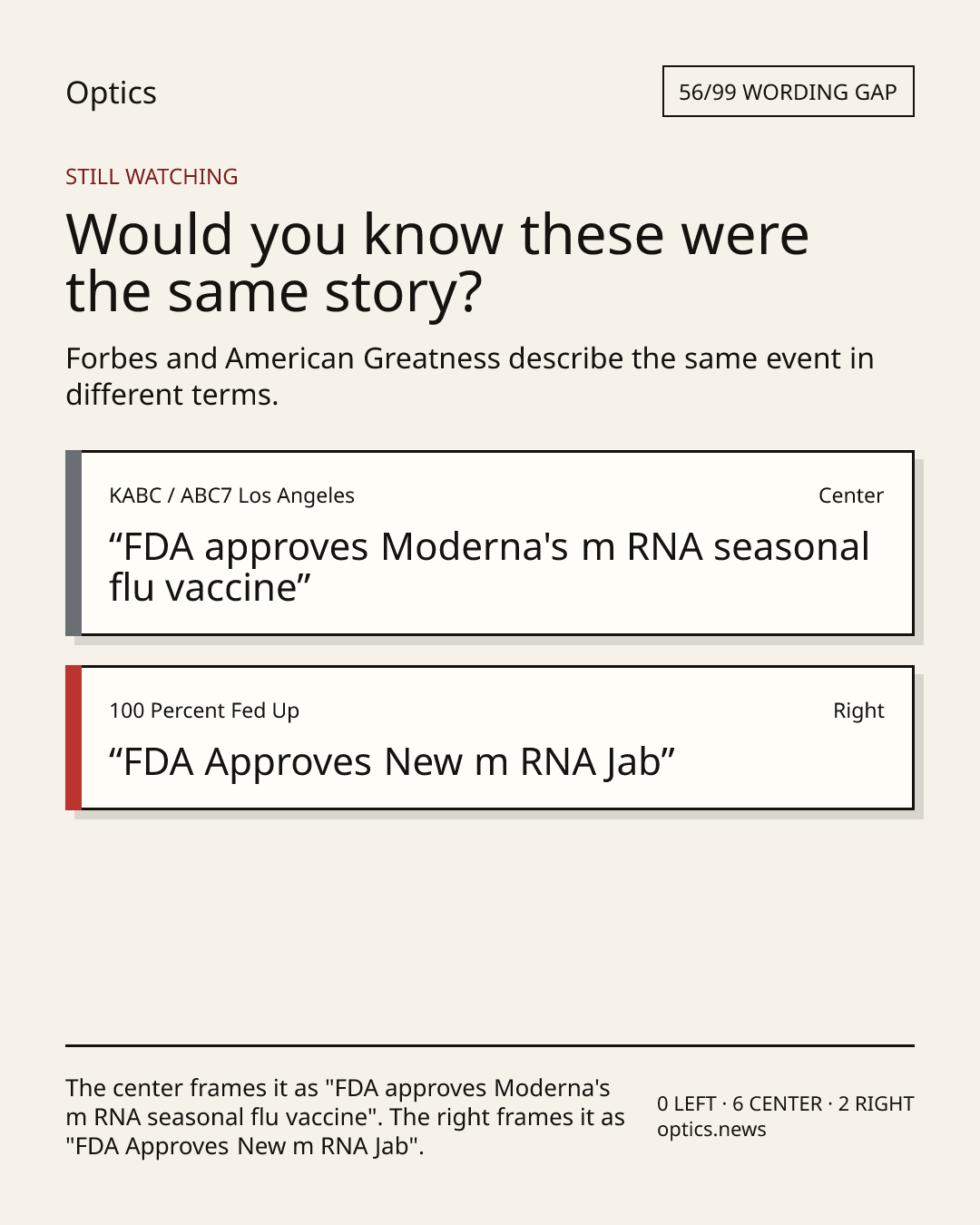 Optics

56/99 WORDING GAP

STILL WATCHING

Would you know these were the same story?

Forbes and American Greatness describe the same event in different terms.

KABC / ABC7 Los Angeles

Center

"FDA approves Moderna's m RNA seasonal flu vaccine"

100 Percent Fed Up

Right

"FDA Approves New m RNA Jab"

The center frames it as "FDA approves Moderna's m RNA seasonal flu vaccine". The right frames it as "FDA Approves New m RNA Jab".

0 LEFT · 6 CENTER · 2 RIGHT
optics.news